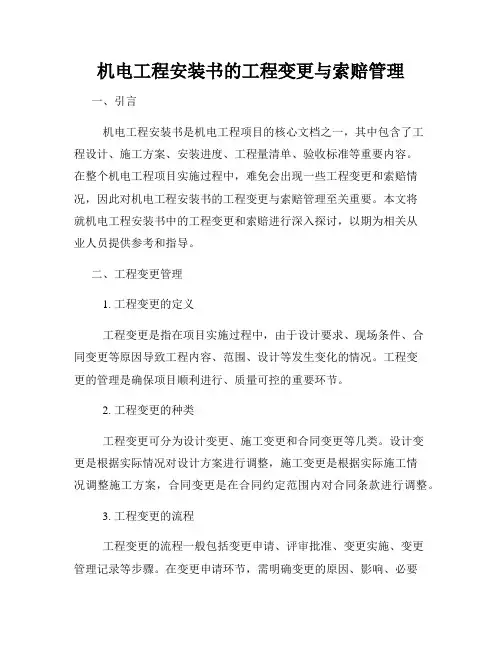 机电工程安装书的工程变更与索赔管理

一、引言

机电工程安装书是机电工程项目的核心文档之一，其中包含了工程设计、施工方案、安装进度、工程量清单、验收标准等重要内容。在整个机电工程项目实施过程中，难免会出现一些工程变更和索赔情况，因此对机电工程安装书的工程变更与索赔管理至关重要。本文将就机电工程安装书中的工程变更和索赔进行深入探讨，以期为相关从业人员提供参考和指导。

二、工程变更管理

1. 工程变更的定义

工程变更是指在项目实施过程中，由于设计要求、现场条件、合同变更等原因导致工程内容、范围、设计等发生变化的情况。工程变更的管理是确保项目顺利进行、质量可控的重要环节。

2. 工程变更的种类

工程变更可分为设计变更、施工变更和合同变更等几类。设计变更是根据实际情况对设计方案进行调整，施工变更是根据实际施工情况调整施工方案，合同变更是在合同约定范围内对合同条款进行调整。

3. 工程变更的流程

工程变更的流程一般包括变更申请、评审批准、变更实施、变更管理记录等步骤。在变更申请环节，需明确变更的原因、影响、必要